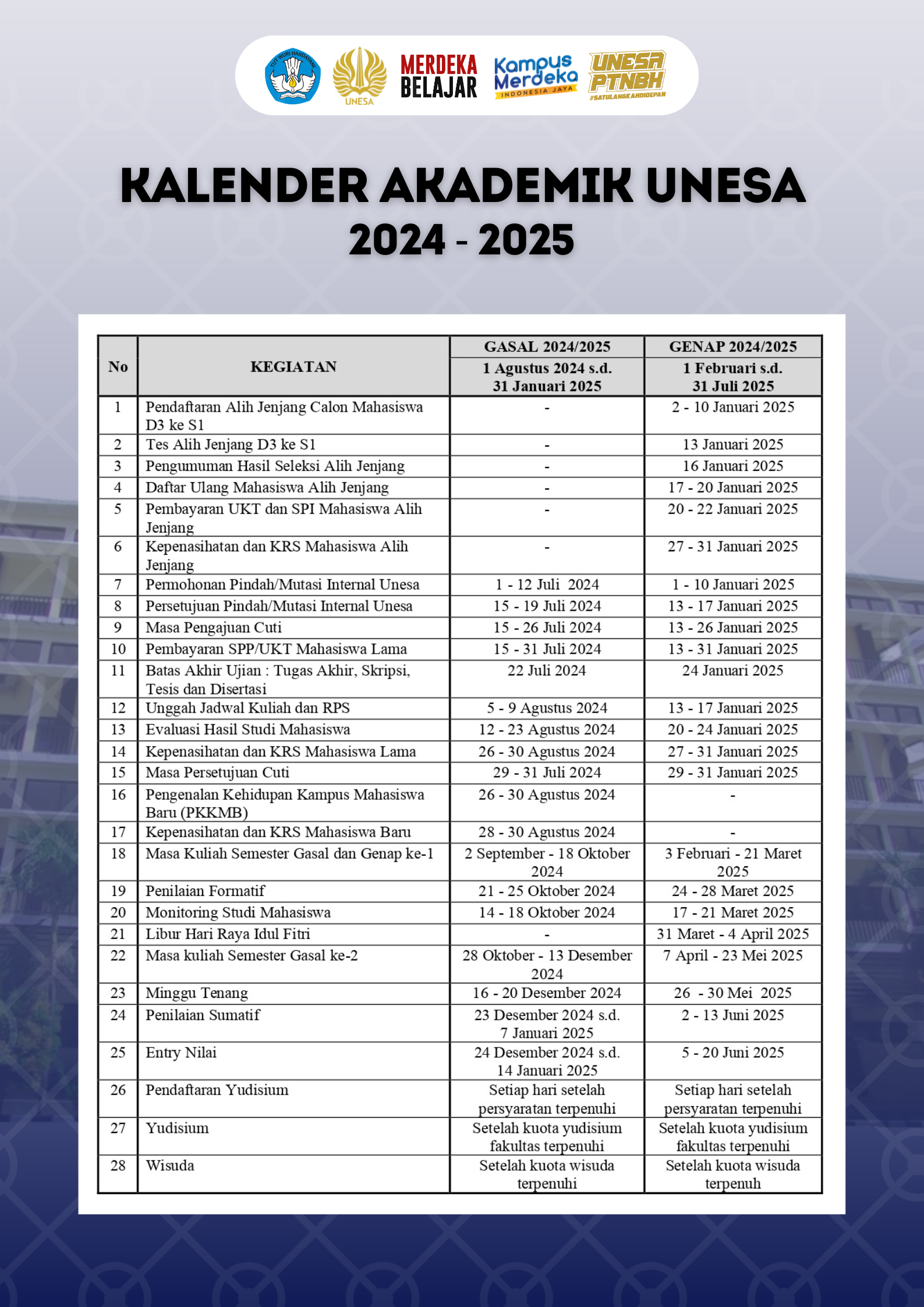 TUT WURI HANDAYANI

UNESA

MERDEKA BELAJAR

Kampus Merdeka INDONESIA JAYA

UNESA PTNBH #SATULANGKAHDIDEPAN

KALENDER AKADEMIK UNESA 2024 - 2025

| No | KEGIATAN | GASAL 2024/2025 1 Agustus 2024 s.d. 31 Januari 2025 | GENAP 2024/2025 1 Februari s.d. 31 Juli 2025 |
|---|---|---|---|
| 1 | Pendaftaran Alih Jenjang Calon Mahasiswa D3 ke S1 | - | 2 - 10 Januari 2025 |
| 2 | Tes Alih Jenjang D3 ke S1 | - | 13 Januari 2025 |
| 3 | Pengumuman Hasil Seleksi Alih Jenjang | - | 16 Januari 2025 |
| 4 | Daftar Ulang Mahasiswa Alih Jenjang | - | 17 - 20 Januari 2025 |
| 5 | Pembayaran UKT dan SPI Mahasiswa Alih Jenjang | - | 20 - 22 Januari 2025 |
| 6 | Kepenasihatan dan KRS Mahasiswa Alih Jenjang | - | 27 - 31 Januari 2025 |
| 7 | Permohonan Pindah/Mutasi Internal Unesa | 1 - 12 Juli 2024 | 1 - 10 Januari 2025 |
| 8 | Persetujuan Pindah/Mutasi Internal Unesa | 15 - 19 Juli 2024 | 13 - 17 Januari 2025 |
| 9 | Masa Pengajuan Cuti | 15 - 26 Juli 2024 | 13 - 26 Januari 2025 |
| 10 | Pembayaran SPP/UKT Mahasiswa Lama | 15 - 31 Juli 2024 | 13 - 31 Januari 2025 |
| 11 | Batas Akhir Ujian : Tugas Akhir, Skripsi, Tesis dan Disertasi | 22 Juli 2024 | 24 Januari 2025 |
| 12 | Unggah Jadwal Kuliah dan RPS | 5 - 9 Agustus 2024 | 13 - 17 Januari 2025 |
| 13 | Evaluasi Hasil Studi Mahasiswa | 12 - 23 Agustus 2024 | 20 - 24 Januari 2025 |
| 14 | Kepenasihatan dan KRS Mahasiswa Lama | 26 - 30 Agustus 2024 | 27 - 31 Januari 2025 |
| 15 | Masa Persetujuan Cuti | 29 - 31 Juli 2024 | 29 - 31 Januari 2025 |
| 16 | Pengenalan Kehidupan Kampus Mahasiswa Baru (PKKMB) | 26 - 30 Agustus 2024 | - |
| 17 | Kepenasihatan dan KRS Mahasiswa Baru | 28 - 30 Agustus 2024 | - |
| 18 | Masa Kuliah Semester Gasal dan Genap ke-1 | 2 September - 18 Oktober 2024 | 3 Februari - 21 Maret 2025 |
| 19 | Penilaian Formatif | 21 - 25 Oktober 2024 | 24 - 28 Maret 2025 |
| 20 | Monitoring Studi Mahasiswa | 14 - 18 Oktober 2024 | 17 - 21 Maret 2025 |
| 21 | Libur Hari Raya Idul Fitri | - | 31 Maret - 4 April 2025 |
| 22 | Masa kuliah Semester Gasal ke-2 | 28 Oktober - 13 Desember 2024 | 7 April - 23 Mei 2025 |
| 23 | Minggu Tenang | 16 - 20 Desember 2024 | 26 - 30 Mei 2025 |
| 24 | Penilaian Sumatif | 23 Desember 2024 s.d. 7 Januari 2025 | 2 - 13 Juni 2025 |
| 25 | Entry Nilai | 24 Desember 2024 s.d. 14 Januari 2025 | 5 - 20 Juni 2025 |
| 26 | Pendaftaran Yudisium | Setiap hari setelah persyaratan terpenuhi | Setiap hari setelah persyaratan terpenuhi |
| 27 | Yudisium | Setelah kuota yudisium fakultas terpenuhi | Setelah kuota yudisium fakultas terpenuhi |
| 28 | Wisuda | Setelah kuota wisuda terpenuhi | Setelah kuota wisuda terpenuh |